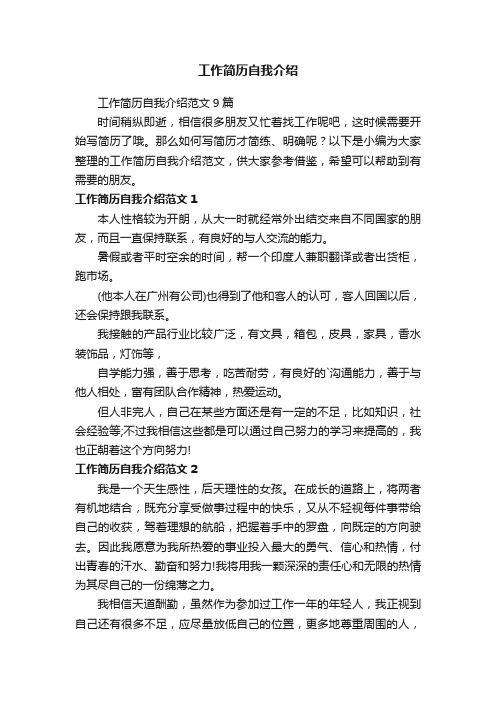 工作简历自我介绍

工作简历自我介绍范文 9 篇

时间稍纵即逝，相信很多朋友又忙着找工作呢吧，这时候需要开始写简历了哦。那么如何写简历才简练、明确呢？以下是小编为大家整理的工作简历自我介绍范文，供大家参考借鉴，希望可以帮助到有需要的朋友。

工作简历自我介绍范文 1

本人性格较为开朗，从大一时就经常外出结交来自不同国家的朋友，而且一直保持联系，有良好的与人交流的能力。

暑假或者平时空余的时间，帮一个印度人兼职翻译或者出货柜，跑市场。

(他本人在广州有公司)也得到了他和客人的认可，客人回国以后，还会保持跟我联系。

我接触的产品行业比较广泛，有文具，箱包，皮具，家具，香水装饰品，灯饰等，

自学能力强，善于思考，吃苦耐劳，有良好的`沟通能力，善于与他人相处，富有团队合作精神，热爱运动。

但人非完人，自己在某些方面还是有一定的不足，比如知识，社会经验等;不过我相信这些都是可以通过自己努力的学习来提高的，我也正朝着这个方向努力!

工作简历自我介绍范文 2

我是一个天生感性，后天理性的女孩。在成长的道路上，将两者有机地结合，既充分享受做事过程中的快乐，又从不轻视每件事带给自己的收获，驾着理想的航船，把握着手中的罗盘，向既定的方向驶去。因此我愿意为我所热爱的事业投入最大的勇气、信心和热情，付出青春的汗水、勤奋和努力!我将用我一颗深深的责任心和无限的热情为其尽自己的一份绵薄之力。

我相信天道酬勤，虽然作为参加过工作一年的年轻人，我正视到自己还有很多不足，应尽量放低自己的位置，更多地尊重周围的人，